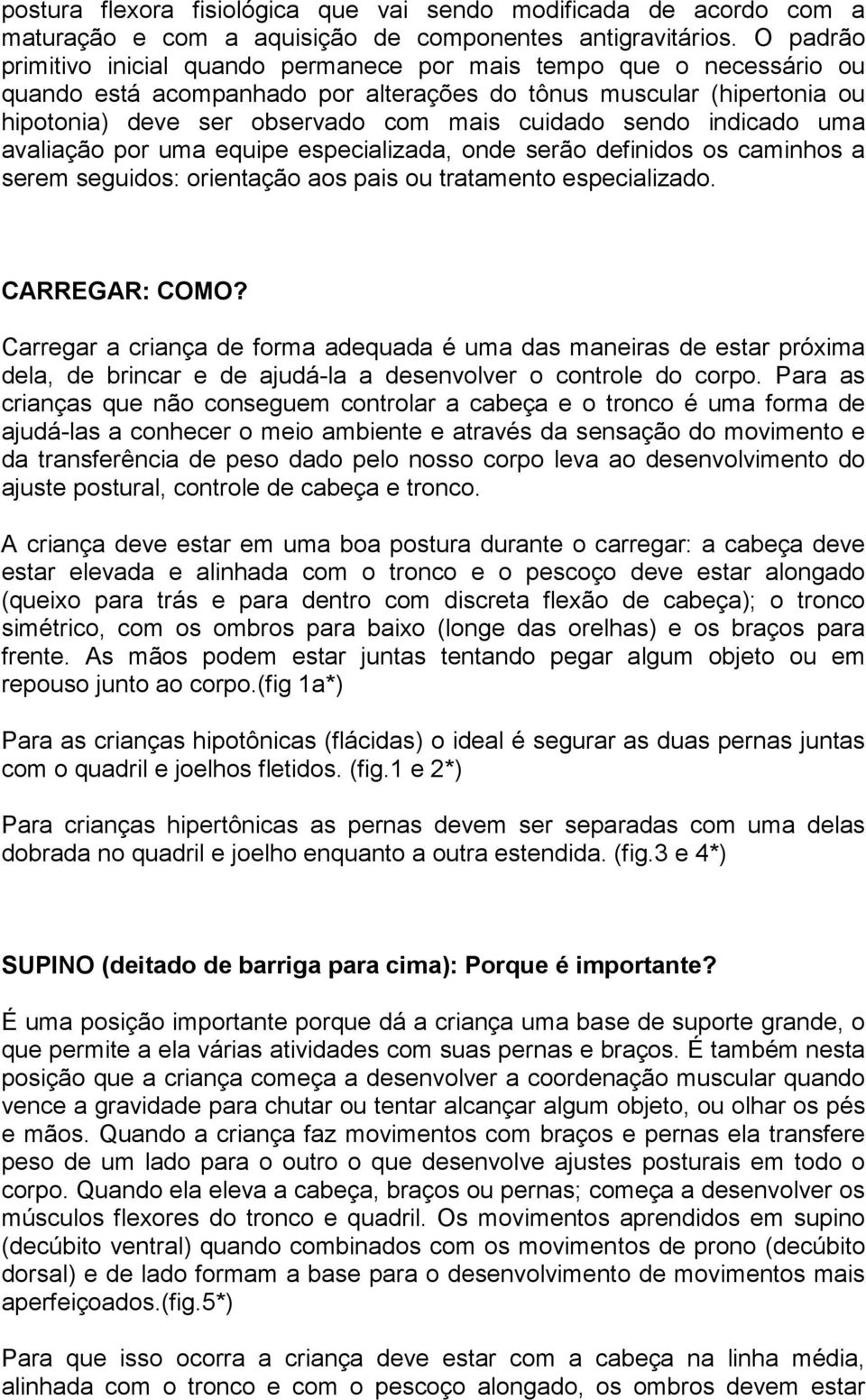 postura flexora fisiológica que vai sendo modificada de acordo com a maturação e com a aquisição de componentes antigravitários. O padrão primitivo inicial quando permanece por mais tempo que o necessário ou quando está acompanhado por alterações do tônus muscular (hipertonia ou hipotonia) deve ser observado com mais cuidado sendo indicado uma avaliação por uma equipe especializada, onde serão definidos os caminhos a serem seguidos: orientação aos pais ou tratamento especializado.

CARREGAR: COMO?

Carregar a criança de forma adequada é uma das maneiras de estar próxima dela, de brincar e de ajudá-la a desenvolver o controle do corpo. Para as crianças que não conseguem controlar a cabeça e o tronco é uma forma de ajudá-las a conhecer o meio ambiente e através da sensação do movimento e da transferência de peso dado pelo nosso corpo leva ao desenvolvimento do ajuste postural, controle de cabeça e tronco.

A criança deve estar em uma boa postura durante o carregar: a cabeça deve estar elevada e alinhada com o tronco e o pescoço deve estar alongado (queixo para trás e para dentro com discreta flexão de cabeça); o tronco simétrico, com os ombros para baixo (longe das orelhas) e os braços para frente. As mãos podem estar juntas tentando pegar algum objeto ou em repouso junto ao corpo.(fig 1a*)

Para as crianças hipotônicas (flácidas) o ideal é segurar as duas pernas juntas com o quadril e joelhos fletidos. (fig.1 e 2*)

Para crianças hipertônicas as pernas devem ser separadas com uma delas dobrada no quadril e joelho enquanto a outra estendida. (fig.3 e 4*)

SUPINO (deitado de barriga para cima): Porque é importante?

É uma posição importante porque dá a criança uma base de suporte grande, o que permite a ela várias atividades com suas pernas e braços. É também nesta posição que a criança começa a desenvolver a coordenação muscular quando vence a gravidade para chutar ou tentar alcançar algum objeto, ou olhar os pés e mãos. Quando a criança faz movimentos com braços e pernas ela transfere peso de um lado para o outro o que desenvolve ajustes posturais em todo o corpo. Quando ela eleva a cabeça, braços ou pernas; começa a desenvolver os músculos flexores do tronco e quadril. Os movimentos aprendidos em supino (decúbito ventral) quando combinados com os movimentos de prono (decúbito dorsal) e de lado formam a base para o desenvolvimento de movimentos mais aperfeiçoados.(fig.5*)

Para que isso ocorra a criança deve estar com a cabeça na linha média, alinhada com o tronco e com o pescoço alongado, os ombros devem estar